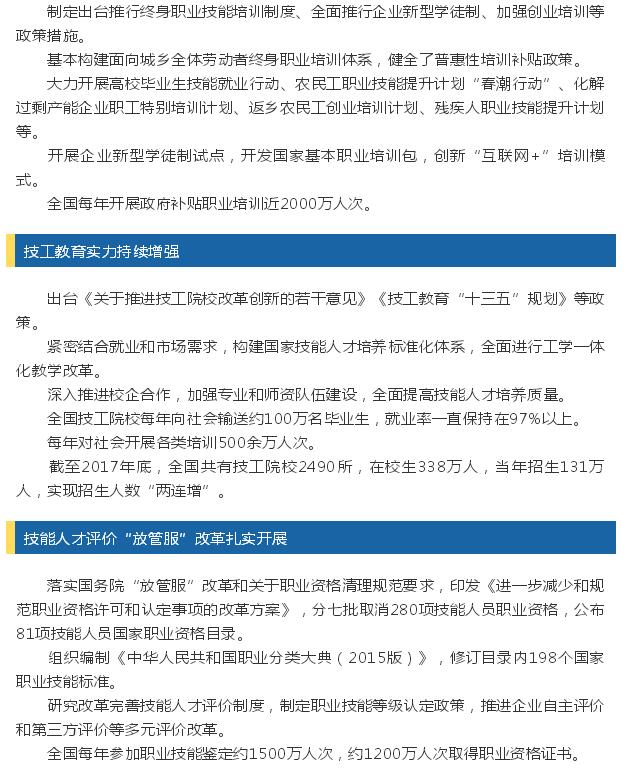 制定出台推行终身职业技能培训制度、全面推行企业新型学徒制、加强创业培训等政策措施。

基本构建面向城乡全体劳动者终身职业培训体系，健全了普惠性培训补贴政策。

大力开展高校毕业生技能就业行动、农民工职业技能提升计划“春潮行动”、化解过剩产能企业职工特别培训计划、返乡农民工创业培训计划、残疾人职业技能提升计划等。

开展企业新型学徒制试点，开发国家基本职业培训包，创新“互联网+”培训模式。

全国每年开展政府补贴职业培训近2000万人次。

技工教育实力持续增强

出台《关于推进技工院校改革创新的若干意见》《技工教育“十三五”规划》等政策。

紧密结合就业和市场需求，构建国家技能人才培养标准化体系，全面进行工学一体化教学改革。

深入推进校企合作，加强专业和师资队伍建设，全面提高技能人才培养质量。

全国技工院校每年向社会输送约100万名毕业生，就业率一直保持在97%以上。

每年对社会开展各类培训500余万人次。

截至2017年底，全国共有技工院校2490所，在校生338万人，当年招生131万人，实现招生人数“两连增”。

技能人才评价“放管服”改革扎实开展

落实国务院“放管服”改革和关于职业资格清理规范要求，印发《进一步减少和规范职业资格许可和认定事项的改革方案》，分七批取消280项技能人员职业资格，公布81项技能人员国家职业资格目录。

组织编制《中华人民共和国职业分类大典（2015版）》，修订目录内198个国家职业技能标准。

研究改革完善技能人才评价制度，制定职业技能等级认定政策，推进企业自主评价和第三方评价等多元评价改革。

全国每年参加职业技能鉴定约1500万人次，约1200万人次取得职业资格证书。